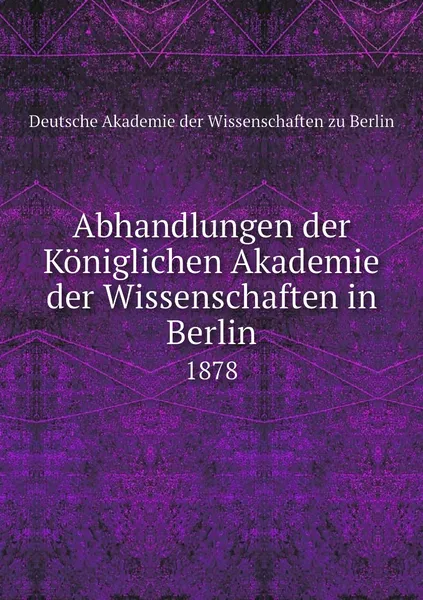 Deutsche Akademie der Wissenschaften zu Berlin

Abhandlungen der Königlichen Akademie der Wissenschaften in Berlin

1878